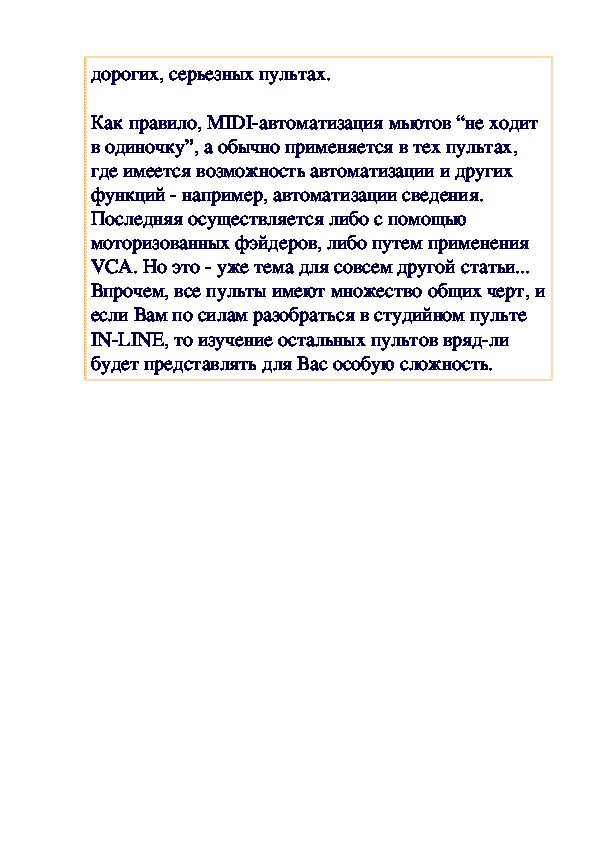 дорогих, серьезных пультах.

Как правило, MIDI-автоматизация мьютов “не ходит в одиночку”, а обычно применяется в тех пультах, где имеется возможность автоматизации и других функций - например, автоматизации сведения. Последняя осуществляется либо с помощью моторизованных фэйдеров, либо путем применения VCA. Но это - уже тема для совсем другой статьи... Впрочем, все пульты имеют множество общих черт, и если Вам по силам разобраться в студийном пульте IN-LINE, то изучение остальных пультов вряд-ли будет представлять для Вас особую сложность.